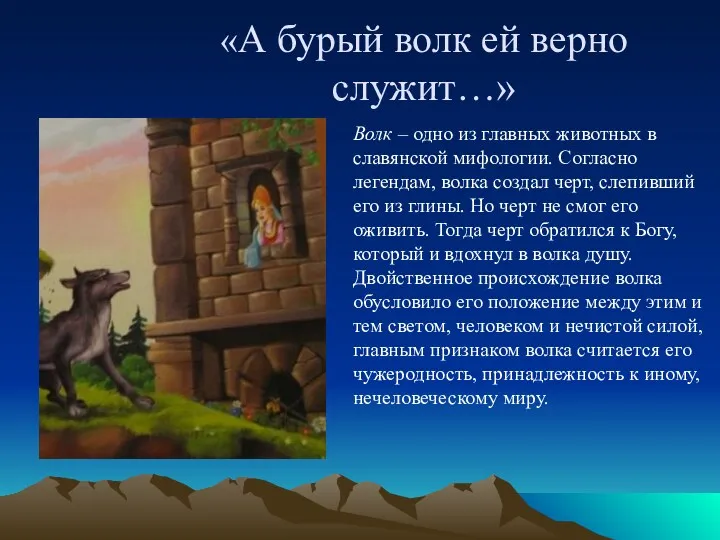 «А бурый волк ей верно служит…»

Волк – одно из главных животных в славянской мифологии. Согласно легендам, волка создал черт, слепивший его из глины. Но черт не смог его оживить. Тогда черт обратился к Богу, который и вдохнул в волка душу. Двойственное происхождение волка обусловило его положение между этим и тем светом, человеком и нечистой силой, главным признаком волка считается его чужеродность, принадлежность к иному, нечеловеческому миру.